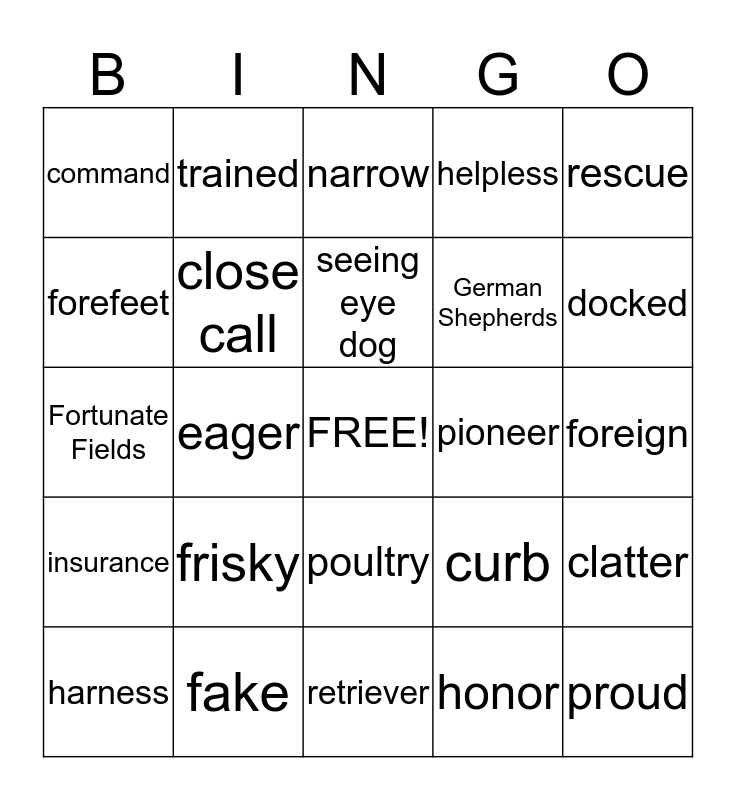 | B | I | N | G | O |
|---|---|---|---|---|
| command | trained | narrow | helpless | rescue |
| forefeet | close call | seeing eye dog | German Shepherds | docked |
| Fortunate Fields | eager | FREE! | pioneer | foreign |
| insurance | frisky | poultry | curb | clatter |
| harness | fake | retriever | honor | proud |